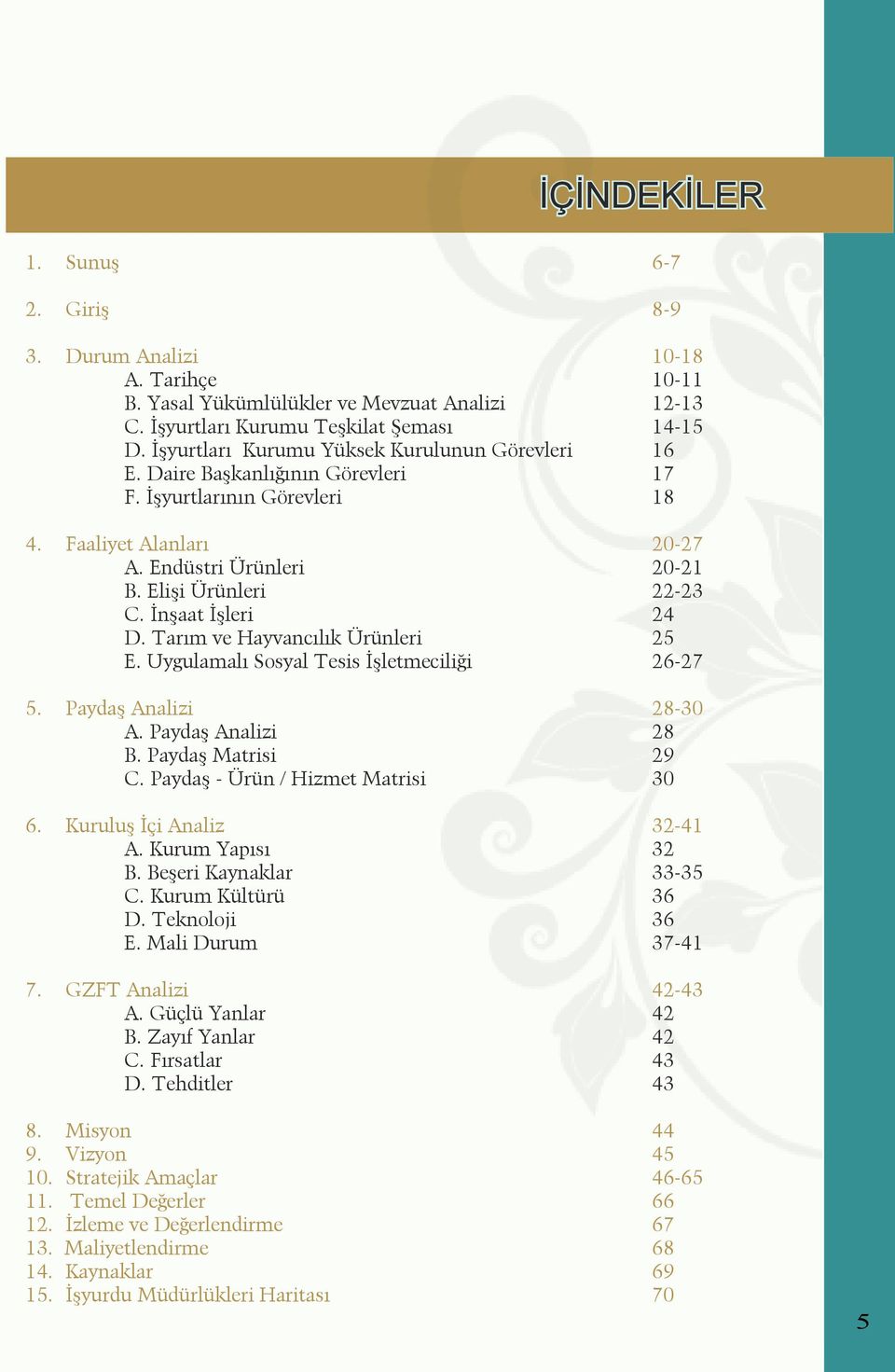 İÇİNDEKİLER

1. Sunuş 6-7

2. Giriş 8-9

3. Durum Analizi 10-18
A. Tarihçe 10-11
B. Yasal Yükümlülükler ve Mevzuat Analizi 12-13
C. İşyurtları Kurumu Teşkilat Şeması 14-15
D. İşyurtları Kurumu Yüksek Kurulunun Görevleri 16
E. Daire Başkanlığının Görevleri 17
F. İşyurtlarının Görevleri 18

4. Faaliyet Alanları 20-27
A. Endüstri Ürünleri 20-21
B. Elişi Ürünleri 22-23
C. İnşaat İşleri 24
D. Tarım ve Hayvancılık Ürünleri 25
E. Uygulamalı Sosyal Tesis İşletmeciliği 26-27

5. Paydaş Analizi 28-30
A. Paydaş Analizi 28
B. Paydaş Matrisi 29
C. Paydaş - Ürün / Hizmet Matrisi 30

6. Kuruluş İçi Analiz 32-41
A. Kurum Yapısı 32
B. Beşeri Kaynaklar 33-35
C. Kurum Kültürü 36
D. Teknoloji 36
E. Mali Durum 37-41

7. GZFT Analizi 42-43
A. Güçlü Yanlar 42
B. Zayıf Yanlar 42
C. Fırsatlar 43
D. Tehditler 43

8. Misyon 44
9. Vizyon 45
10. Stratejik Amaçlar 46-65
11. Temel Değerler 66
12. İzleme ve Değerlendirme 67
13. Maliyetlendirme 68
14. Kaynaklar 69
15. İşyurdu Müdürlükleri Haritası 70

5